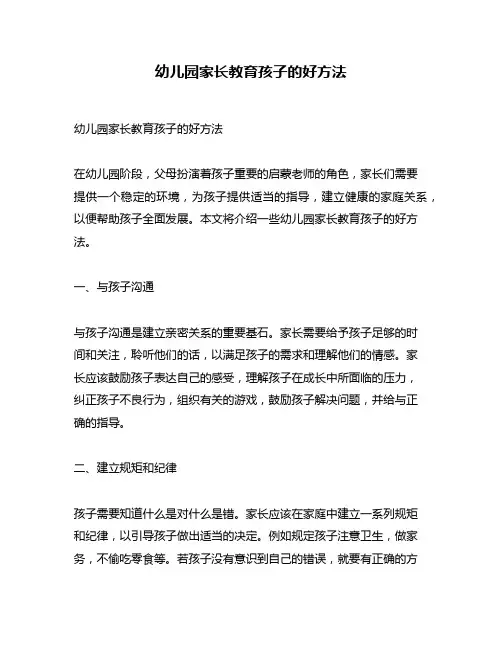 幼儿园家长教育孩子的好方法

幼儿园家长教育孩子的好方法

在幼儿园阶段，父母扮演着孩子重要的启蒙老师的角色，家长们需要提供一个稳定的环境，为孩子提供适当的指导，建立健康的家庭关系，以便帮助孩子全面发展。本文将介绍一些幼儿园家长教育孩子的好方法。

一、与孩子沟通

与孩子沟通是建立亲密关系的重要基石。家长需要给予孩子足够的时间和关注，聆听他们的话，以满足孩子的需求和理解他们的情感。家长应该鼓励孩子表达自己的感受，理解孩子在成长中所面临的压力，纠正孩子不良行为，组织有关的游戏，鼓励孩子解决问题，并给与正确的指导。

二、建立规矩和纪律

孩子需要知道什么是对什么是错。家长应该在家庭中建立一系列规矩和纪律，以引导孩子做出适当的决定。例如规定孩子注意卫生，做家务，不偷吃零食等。若孩子没有意识到自己的错误，就要有正确的方